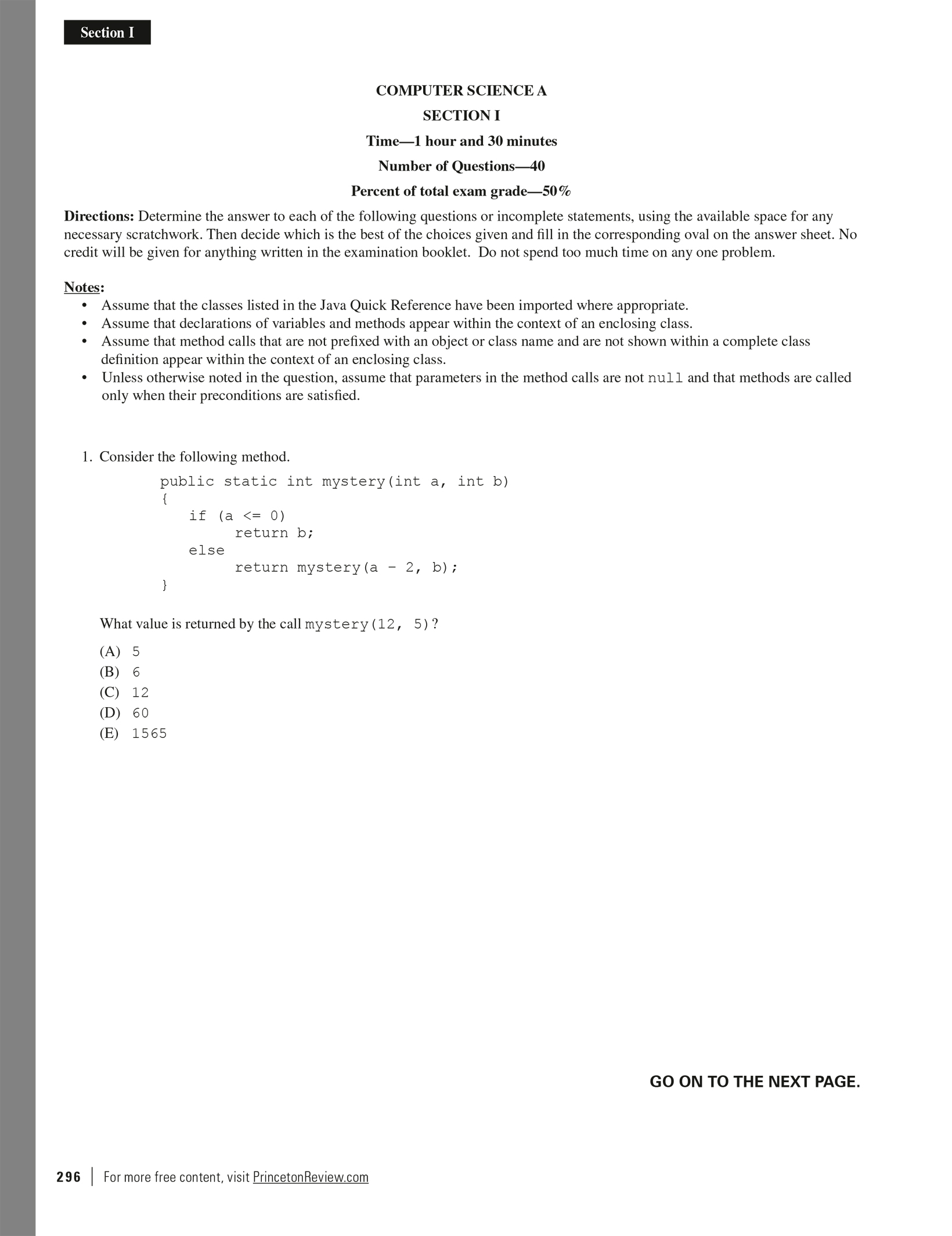 Section I

COMPUTER SCIENCE A

SECTION I

Time—1 hour and 30 minutes

Number of Questions—40

Percent of total exam grade—50%

Directions: Determine the answer to each of the following questions or incomplete statements, using the available space for any necessary scratchwork. Then decide which is the best of the choices given and fill in the corresponding oval on the answer sheet. No credit will be given for anything written in the examination booklet. Do not spend too much time on any one problem.

Notes:
• Assume that the classes listed in the Java Quick Reference have been imported where appropriate.
• Assume that declarations of variables and methods appear within the context of an enclosing class.
• Assume that method calls that are not prefixed with an object or class name and are not shown within a complete class definition appear within the context of an enclosing class.
• Unless otherwise noted in the question, assume that parameters in the method calls are not null and that methods are called only when their preconditions are satisfied.

1. Consider the following method.

public static int mystery(int a, int b)
{
   if (a <= 0)
        return b;
   else
        return mystery(a - 2, b);
}

What value is returned by the call mystery(12, 5)?

(A) 5
(B) 6
(C) 12
(D) 60
(E) 1565

GO ON TO THE NEXT PAGE.

296 | For more free content, visit PrincetonReview.com